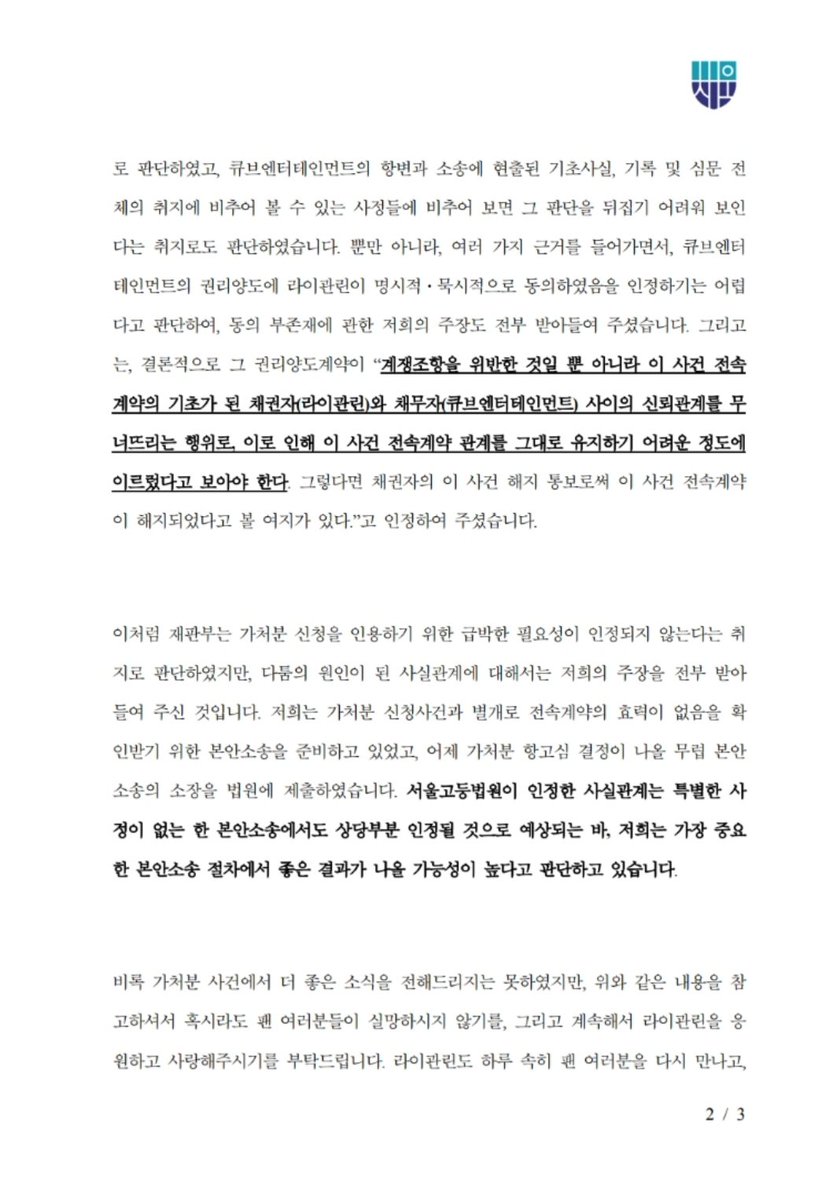 로 판단하였고, 큐브엔터테인먼트의 항변과 소송에 현출된 기초사실, 기록 및 심문 전체의 취지에 비추어 볼 수 있는 사정들에 비추어 보면 그 판단을 뒤집기 어려워 보인다는 취지로도 판단하였습니다. 뿐만 아니라, 여러 가지 근거를 들어가면서, 큐브엔터테인먼트의 권리양도에 라이관린이 명시적·묵시적으로 동의하였음을 인정하기는 어렵다고 판단하여, 동의 부존재에 관한 저희의 주장도 전부 받아들여 주셨습니다. 그리고는, 결론적으로 그 권리양도계약이 "계쟁조항을 위반한 것일 뿐 아니라 이 사건 전속계약의 기초가 된 채권자(라이관린)와 채무자(큐브엔터테인먼트) 사이의 신뢰관계를 무너뜨리는 행위로, 이로 인해 이 사건 전속계약 관계를 그대로 유지하기 어려운 정도에 이르렀다고 보아야 한다. 그렇다면 채권자의 이 사건 해지 통보로써 이 사건 전속계약이 해지되었다고 볼 여지가 있다."고 인정하여 주셨습니다.

이처럼 재판부는 가처분 신청을 인용하기 위한 급박한 필요성이 인정되지 않는다는 취지로 판단하였지만, 다툼의 원인이 된 사실관계에 대해서는 저희의 주장을 전부 받아들여 주신 것입니다. 저희는 가처분 신청사건과 별개로 전속계약의 효력이 없음을 확인받기 위한 본안소송을 준비하고 있었고, 어제 가처분 항고심 결정이 나올 무렵 본안소송의 소장을 법원에 제출하였습니다. 서울고등법원이 인정한 사실관계는 특별한 사정이 없는 한 본안소송에서도 상당부분 인정될 것으로 예상되는 바, 저희는 가장 중요한 본안소송 절차에서 좋은 결과가 나올 가능성이 높다고 판단하고 있습니다.

비록 가처분 사건에서 더 좋은 소식을 전해드리지는 못하였지만, 위와 같은 내용을 참고하셔서 혹시라도 팬 여러분들이 실망하시지 않기를, 그리고 계속해서 라이관린을 응원하고 사랑해주시기를 부탁드립니다. 라이관린도 하루 속히 팬 여러분을 다시 만나고,

2 / 3